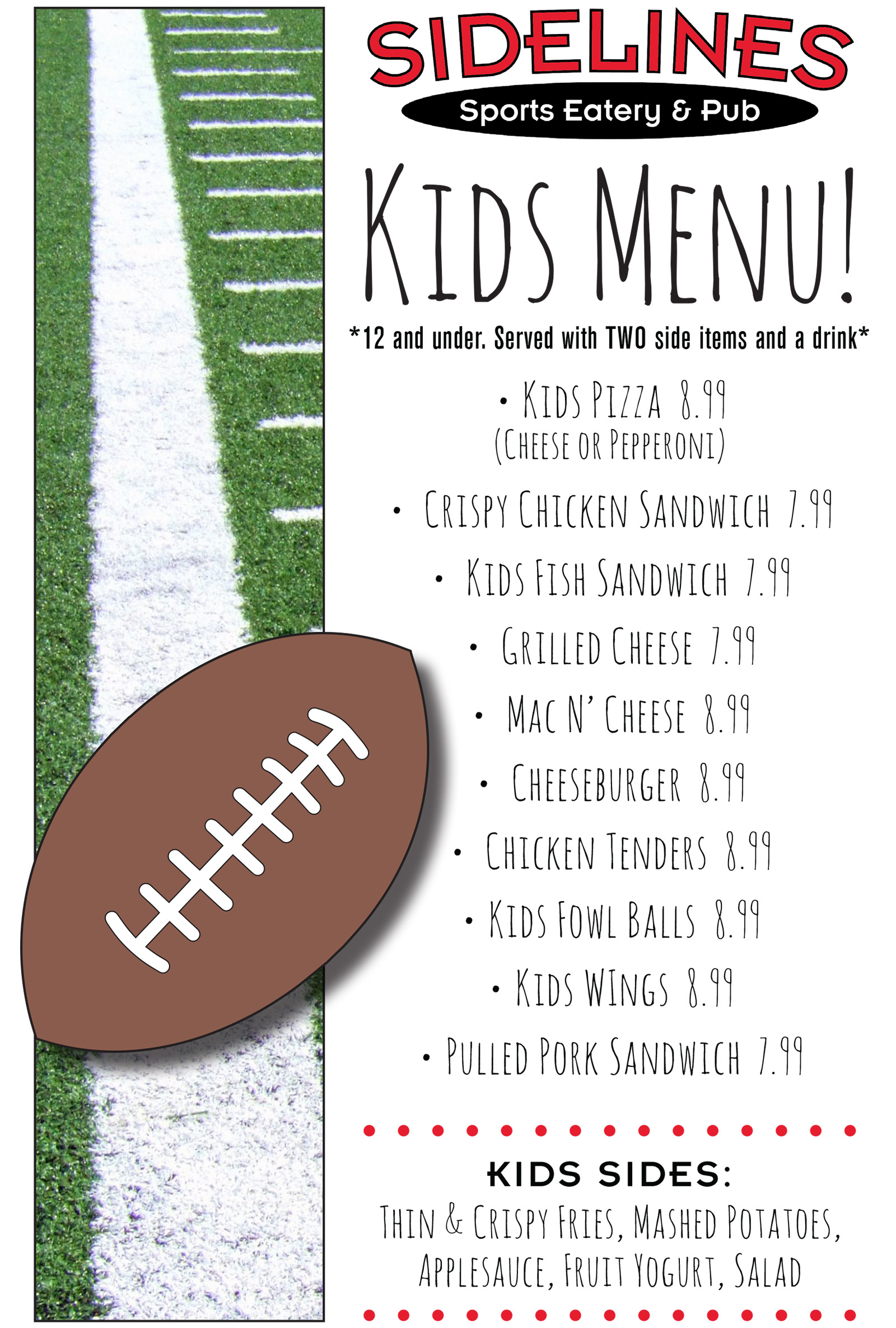 SIDELINES
Sports Eatery & Pub

KIDS MENU!

*12 and under. Served with TWO side items and a drink*

• KIDS PIZZA 8.99
(CHEESE OR PEPPERONI)

• CRISPY CHICKEN SANDWICH 7.99

• KIDS FISH SANDWICH 7.99

• GRILLED CHEESE 7.99

• MAC N' CHEESE 8.99

• CHEESEBURGER 8.99

• CHICKEN TENDERS 8.99

• KIDS FOWL BALLS 8.99

• KIDS WINGS 8.99

• PULLED PORK SANDWICH 7.99

KIDS SIDES:
THIN & CRISPY FRIES, MASHED POTATOES, APPLESAUCE, FRUIT YOGURT, SALAD